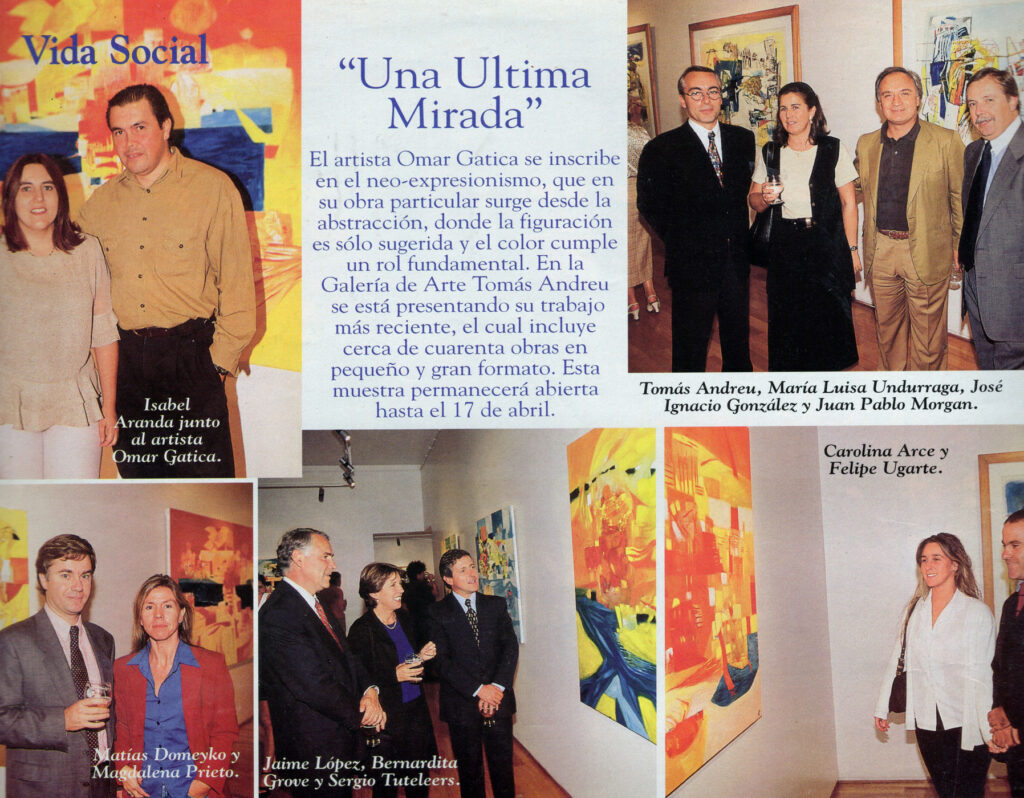 Vida Social

"Una Ultima Mirada"

El artista Omar Gatica se inscribe en el neo-expresionismo, que en su obra particular surge desde la abstracción, donde la figuración es sólo sugerida y el color cumple un rol fundamental. En la Galería de Arte Tomás Andreu se está presentando su trabajo más reciente, el cual incluye cerca de cuarenta obras en pequeño y gran formato. Esta muestra permanecerá abierta hasta el 17 de abril.

Isabel Aranda junto al artista Omar Gatica.

Tomás Andreu, María Luisa Undurraga, José Ignacio González y Juan Pablo Morgan.

Carolina Arce y Felipe Ugarte.

Matías Domeyko y Magdalena Prieto.

Jaime López, Bernardita Grove y Sergio Tuteleers.